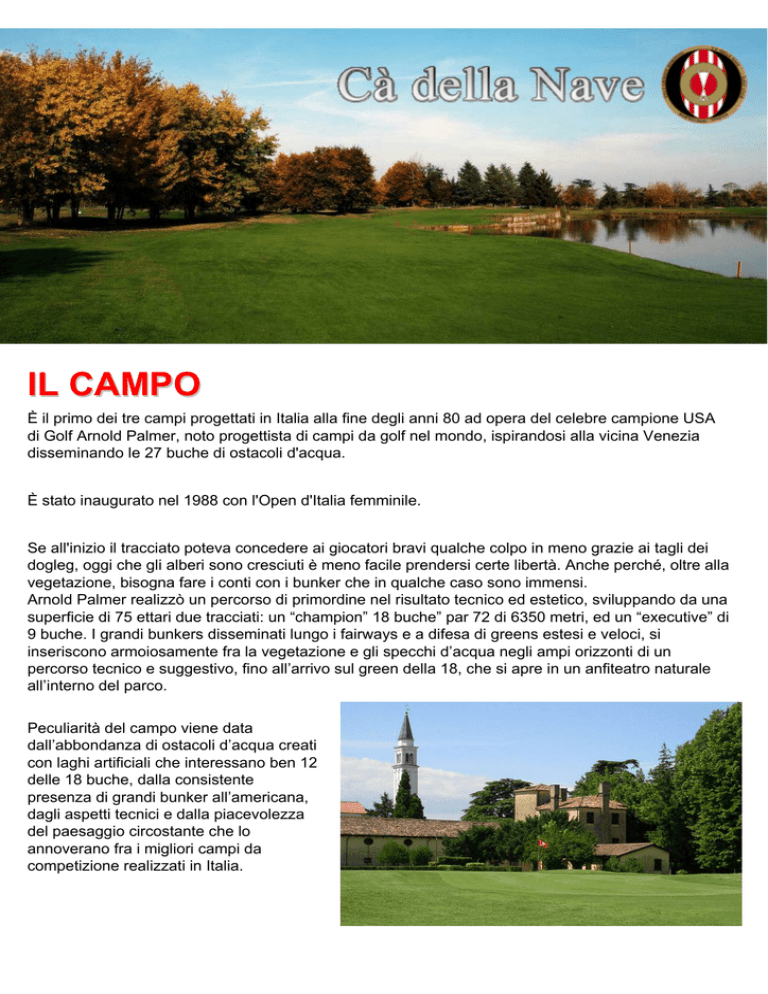 Cà della Nave

IL CAMPO

È il primo dei tre campi progettati in Italia alla fine degli anni 80 ad opera del celebre campione USA di Golf Arnold Palmer, noto progettista di campi da golf nel mondo, ispirandosi alla vicina Venezia disseminando le 27 buche di ostacoli d'acqua.

È stato inaugurato nel 1988 con l'Open d'Italia femminile.

Se all'inizio il tracciato poteva concedere ai giocatori bravi qualche colpo in meno grazie ai tagli dei dogleg, oggi che gli alberi sono cresciuti è meno facile prendersi certe libertà. Anche perché, oltre alla vegetazione, bisogna fare i conti con i bunker che in qualche caso sono immensi.
Arnold Palmer realizzò un percorso di primordine nel risultato tecnico ed estetico, sviluppando da una superficie di 75 ettari due tracciati: un “champion” 18 buche” par 72 di 6350 metri, ed un “executive” di 9 buche. I grandi bunkers disseminati lungo i fairways e a difesa di greens estesi e veloci, si inseriscono armoiosamente fra la vegetazione e gli specchi d’acqua negli ampi orizzonti di un percorso tecnico e suggestivo, fino all’arrivo sul green della 18, che si apre in un anfiteatro naturale all’interno del parco.

Peculiarità del campo viene data dall’abbondanza di ostacoli d’acqua creati con laghi artificiali che interessano ben 12 delle 18 buche, dalla consistente presenza di grandi bunker all’americana, dagli aspetti tecnici e dalla piacevolezza del paesaggio circostante che lo annoverano fra i migliori campi da competizione realizzati in Italia.